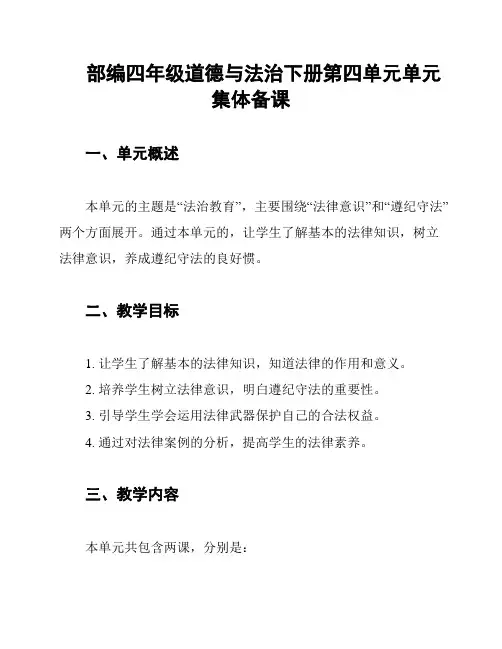 部编四年级道德与法治下册第四单元单元集体备课

一、单元概述

本单元的主题是“法治教育”，主要围绕“法律意识”和“遵纪守法”两个方面展开。通过本单元的，让学生了解基本的法律知识，树立法律意识，养成遵纪守法的良好惯。

二、教学目标

1. 让学生了解基本的法律知识，知道法律的作用和意义。

2. 培养学生树立法律意识，明白遵纪守法的重要性。

3. 引导学生学会运用法律武器保护自己的合法权益。

4. 通过对法律案例的分析，提高学生的法律素养。

三、教学内容

本单元共包含两课，分别是：